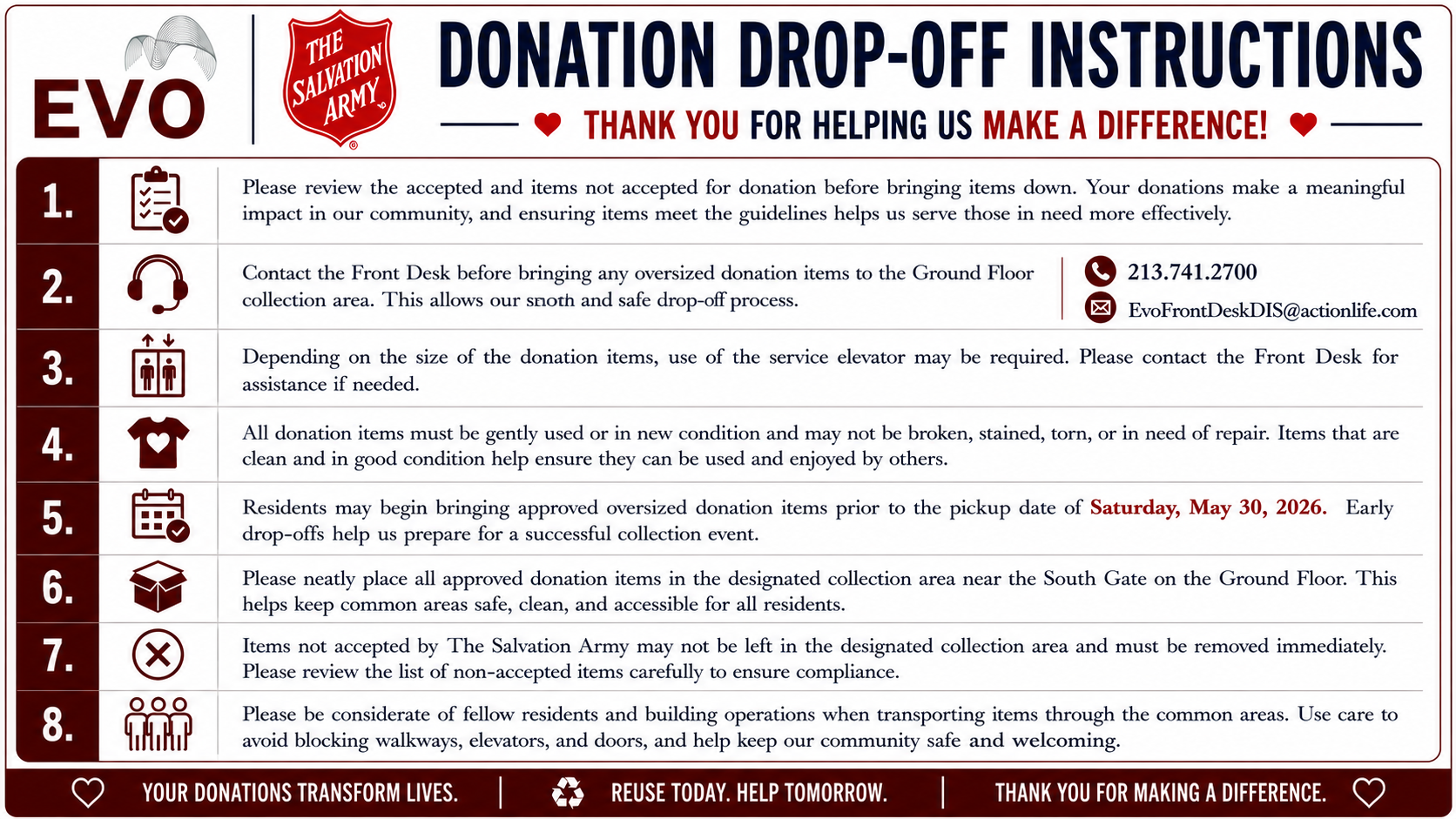 EVO

THE SALVATION ARMY

DONATION DROP-OFF INSTRUCTIONS

THANK YOU FOR HELPING US MAKE A DIFFERENCE!

1. Please review the accepted and items not accepted for donation before bringing items down. Your donations make a meaningful impact in our community, and ensuring items meet the guidelines helps us serve those in need more effectively.

2. Contact the Front Desk before bringing any oversized donation items to the Ground Floor collection area. This allows our snoth and safe drop-off process.

213.741.2700

EvoFrontDeskDIS@actionlife.com

3. Depending on the size of the donation items, use of the service elevator may be required. Please contact the Front Desk for assistance if needed.

4. All donation items must be gently used or in new condition and may not be broken, stained, torn, or in need of repair. Items that are clean and in good condition help ensure they can be used and enjoyed by others.

5. Residents may begin bringing approved oversized donation items prior to the pickup date of Saturday, May 30, 2026. Early drop-offs help us prepare for a successful collection event.

6. Please neatly place all approved donation items in the designated collection area near the South Gate on the Ground Floor. This helps keep common areas safe, clean, and accessible for all residents.

7. Items not accepted by The Salvation Army may not be left in the designated collection area and must be removed immediately. Please review the list of non-accepted items carefully to ensure compliance.

8. Please be considerate of fellow residents and building operations when transporting items through the common areas. Use care to avoid blocking walkways, elevators, and doors, and help keep our community safe and welcoming.

YOUR DONATIONS TRANSFORM LIVES. | REUSE TODAY. HELP TOMORROW. | THANK YOU FOR MAKING A DIFFERENCE.